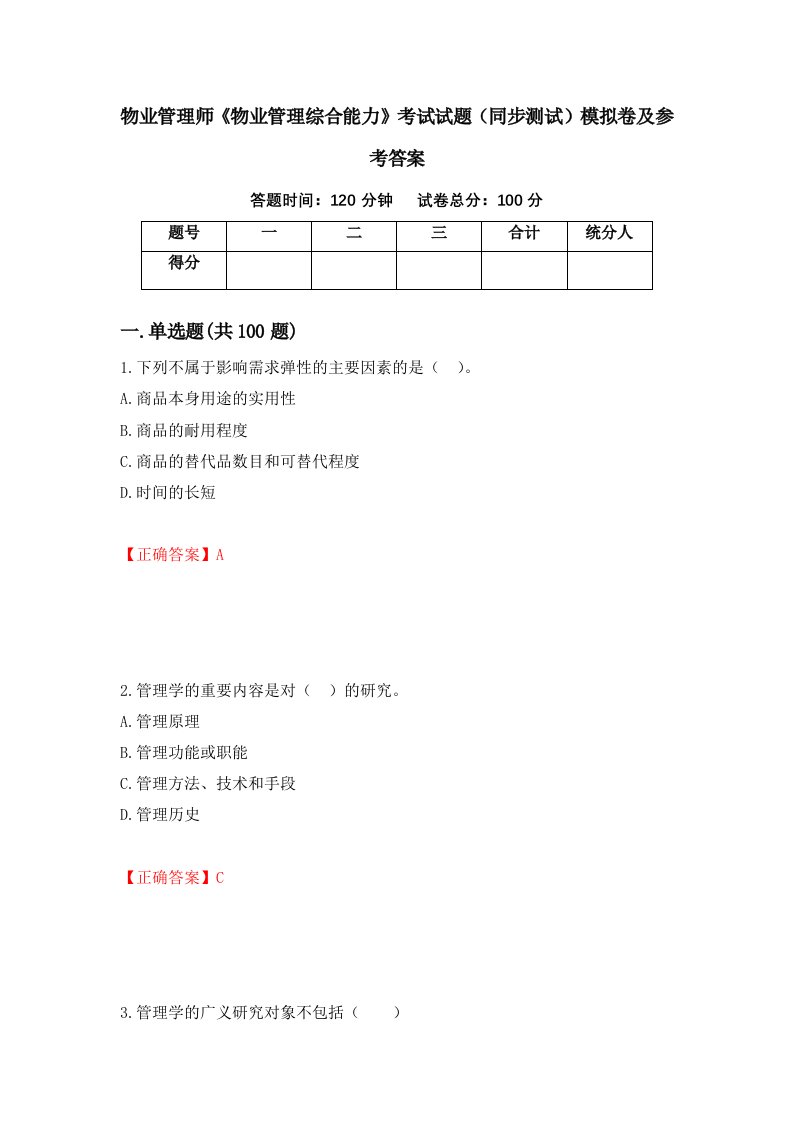 物业管理师《物业管理综合能力》考试试题（同步测试）模拟卷及参考答案

答题时间：120 分钟　　试卷总分：100 分

| 题号 | 一 | 二 | 三 | 合计 | 统分人 |
|---|---|---|---|---|---|
| 得分 | | | | | |

一.单选题(共 100 题)

1.下列不属于影响需求弹性的主要因素的是（　）。
A.商品本身用途的实用性
B.商品的耐用程度
C.商品的替代品数目和可替代程度
D.时间的长短

【正确答案】A

2.管理学的重要内容是对（　）的研究。
A.管理原理
B.管理功能或职能
C.管理方法、技术和手段
D.管理历史

【正确答案】C

3.管理学的广义研究对象不包括（　　）